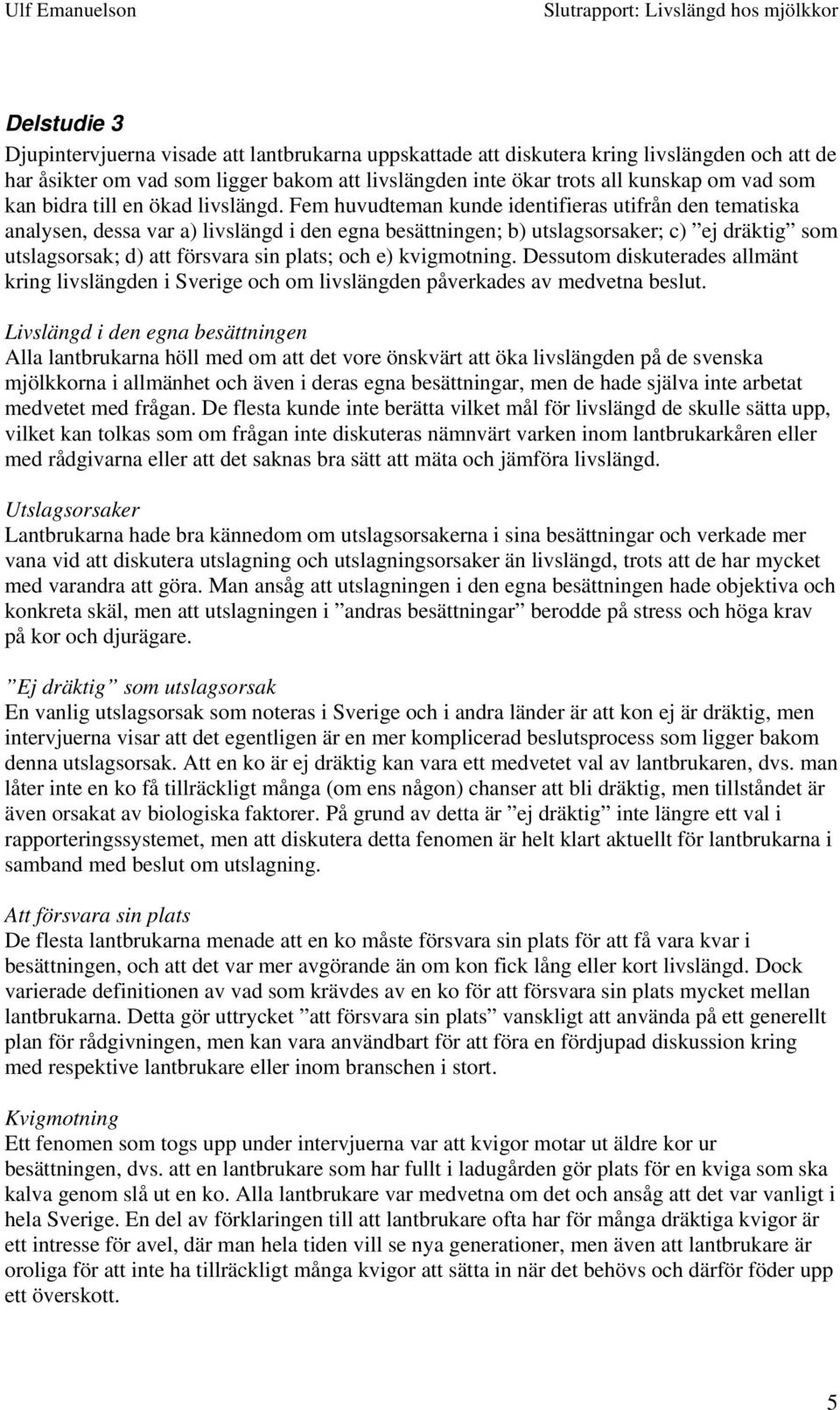 Ulf Emanuelson Slutrapport: Livslängd hos mjölkkor

Delstudie 3
Djupintervjuerna visade att lantbrukarna uppskattade att diskutera kring livslängden och att de har åsikter om vad som ligger bakom att livslängden inte ökar trots all kunskap om vad som kan bidra till en ökad livslängd. Fem huvudteman kunde identifieras utifrån den tematiska analysen, dessa var a) livslängd i den egna besättningen; b) utslagsorsaker; c) ”ej dräktig” som utslagsorsak; d) att försvara sin plats; och e) kvigmotning. Dessutom diskuterades allmänt kring livslängden i Sverige och om livslängden påverkades av medvetna beslut.

Livslängd i den egna besättningen
Alla lantbrukarna höll med om att det vore önskvärt att öka livslängden på de svenska mjölkkorna i allmänhet och även i deras egna besättningar, men de hade själva inte arbetat medvetet med frågan. De flesta kunde inte berätta vilket mål för livslängd de skulle sätta upp, vilket kan tolkas som om frågan inte diskuteras nämnvärt varken inom lantbrukarkåren eller med rådgivarna eller att det saknas bra sätt att mäta och jämföra livslängd.

Utslagsorsaker
Lantbrukarna hade bra kännedom om utslagsorsakerna i sina besättningar och verkade mer vana vid att diskutera utslagning och utslagningsorsaker än livslängd, trots att de har mycket med varandra att göra. Man ansåg att utslagningen i den egna besättningen hade objektiva och konkreta skäl, men att utslagningen i ”andras besättningar” berodde på stress och höga krav på kor och djurägare.

”Ej dräktig” som utslagsorsak
En vanlig utslagsorsak som noteras i Sverige och i andra länder är att kon ej är dräktig, men intervjuerna visar att det egentligen är en mer komplicerad beslutsprocess som ligger bakom denna utslagsorsak. Att en ko är ej dräktig kan vara ett medvetet val av lantbrukaren, dvs. man låter inte en ko få tillräckligt många (om ens någon) chanser att bli dräktig, men tillståndet är även orsakat av biologiska faktorer. På grund av detta är ”ej dräktig” inte längre ett val i rapporteringssystemet, men att diskutera detta fenomen är helt klart aktuellt för lantbrukarna i samband med beslut om utslagning.

Att försvara sin plats
De flesta lantbrukarna menade att en ko måste försvara sin plats för att få vara kvar i besättningen, och att det var mer avgörande än om kon fick lång eller kort livslängd. Dock varierade definitionen av vad som krävdes av en ko för att försvara sin plats mycket mellan lantbrukarna. Detta gör uttrycket ”att försvara sin plats” vanskligt att använda på ett generellt plan för rådgivningen, men kan vara användbart för att föra en fördjupad diskussion kring med respektive lantbrukare eller inom branschen i stort.

Kvigmotning
Ett fenomen som togs upp under intervjuerna var att kvigor motar ut äldre kor ur besättningen, dvs. att en lantbrukare som har fullt i ladugården gör plats för en kviga som ska kalva genom slå ut en ko. Alla lantbrukare var medvetna om det och ansåg att det var vanligt i hela Sverige. En del av förklaringen till att lantbrukare ofta har för många dräktiga kvigor är ett intresse för avel, där man hela tiden vill se nya generationer, men även att lantbrukare är oroliga för att inte ha tillräckligt många kvigor att sätta in när det behövs och därför föder upp ett överskott.

5